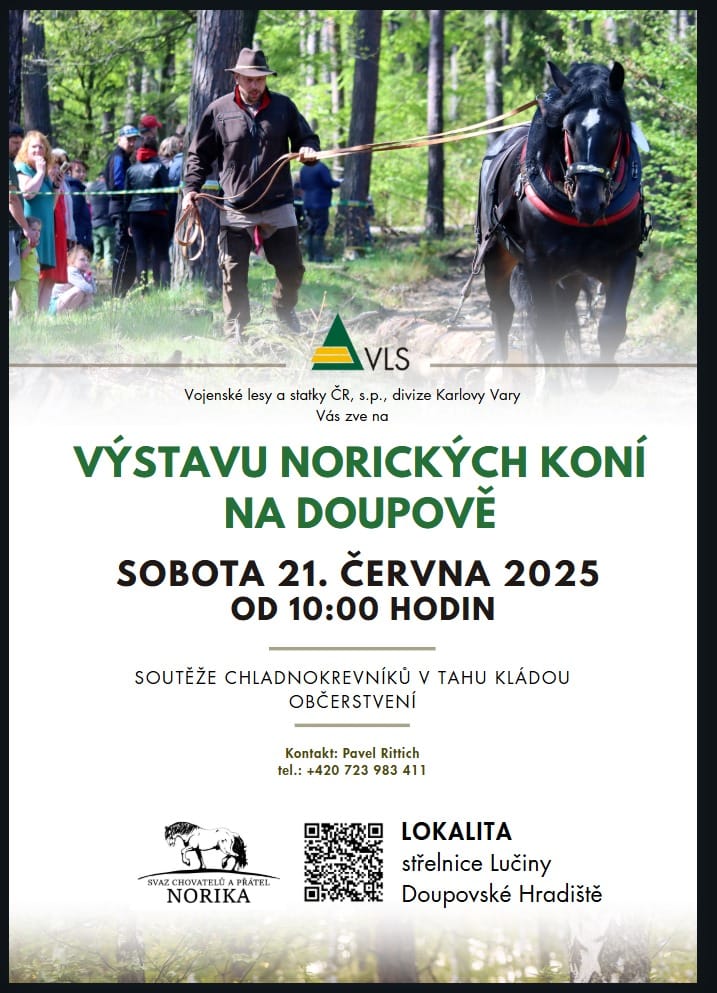 VLS

Vojenské lesy a statky ČR, s.p., divize Karlovy Vary
Vás zve na

VÝSTAVU NORICKÝCH KONÍ NA DOUPOVĚ

SOBOTA 21. ČERVNA 2025
OD 10:00 HODIN

SOUTĚŽE CHLADNOKREVNÍKŮ V TAHU KLÁDOU
OBČERSTVENÍ

Kontakt: Pavel Rittich
tel.: +420 723 983 411

SVAZ CHOVATELŮ A PŘÁTEL
NORIKA

LOKALITA
střelnice Lučiny
Doupovské Hradiště